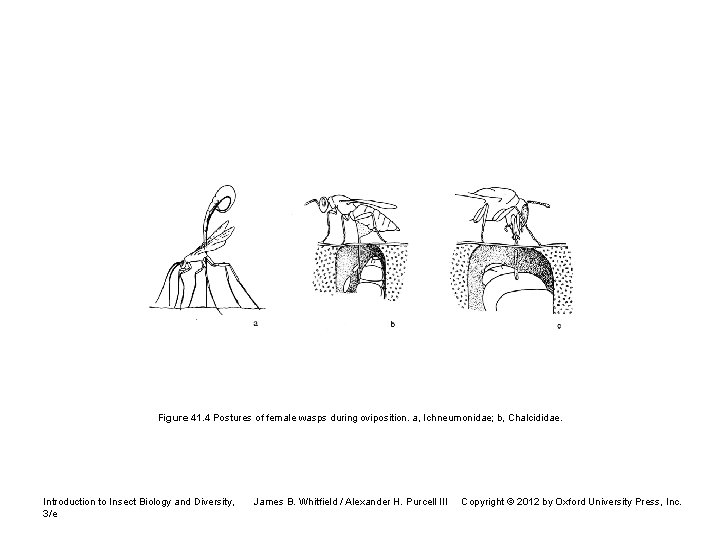 a

b

c

Figure 41.4 Postures of female wasps during oviposition. a, Ichneumonidae; b, Chalcididae.

Introduction to Insect Biology and Diversity, 3/e

James B. Whitfield / Alexander H. Purcell III

Copyright © 2012 by Oxford University Press, Inc.